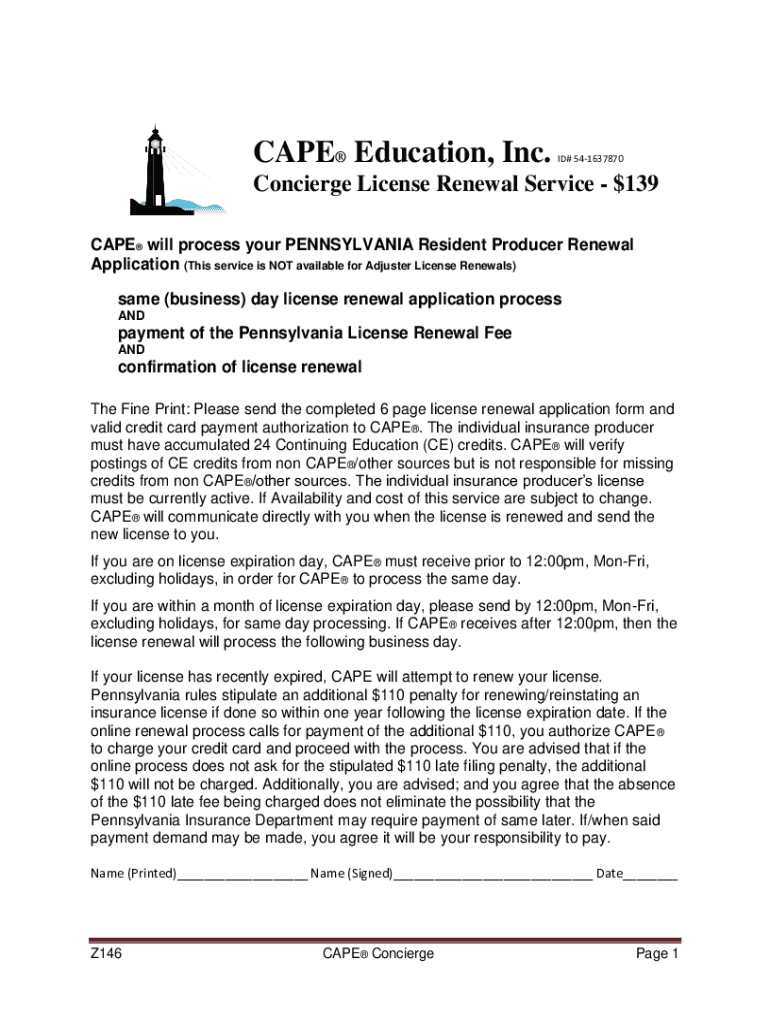 CAPE® Education, Inc. ID# 54-1637870

Concierge License Renewal Service - $139

CAPE® will process your PENNSYLVANIA Resident Producer Renewal Application (This service is NOT available for Adjuster License Renewals)

same (business) day license renewal application process
AND
payment of the Pennsylvania License Renewal Fee
AND
confirmation of license renewal

The Fine Print: Please send the completed 6 page license renewal application form and valid credit card payment authorization to CAPE®. The individual insurance producer must have accumulated 24 Continuing Education (CE) credits. CAPE® will verify postings of CE credits from non CAPE®/other sources but is not responsible for missing credits from non CAPE®/other sources. The individual insurance producer's license must be currently active. If Availability and cost of this service are subject to change. CAPE® will communicate directly with you when the license is renewed and send the new license to you.

If you are on license expiration day, CAPE® must receive prior to 12:00pm, Mon-Fri, excluding holidays, in order for CAPE® to process the same day.

If you are within a month of license expiration day, please send by 12:00pm, Mon-Fri, excluding holidays, for same day processing. If CAPE® receives after 12:00pm, then the license renewal will process the following business day.

If your license has recently expired, CAPE will attempt to renew your license. Pennsylvania rules stipulate an additional $110 penalty for renewing/reinstating an insurance license if done so within one year following the license expiration date. If the online renewal process calls for payment of the additional $110, you authorize CAPE® to charge your credit card and proceed with the process. You are advised that if the online process does not ask for the stipulated $110 late filing penalty, the additional $110 will not be charged. Additionally, you are advised; and you agree that the absence of the $110 late fee being charged does not eliminate the possibility that the Pennsylvania Insurance Department may require payment of same later. If/when said payment demand may be made, you agree it will be your responsibility to pay.

Name (Printed)__________________ Name (Signed)____________________________ Date________

Z146 CAPE® Concierge Page 1